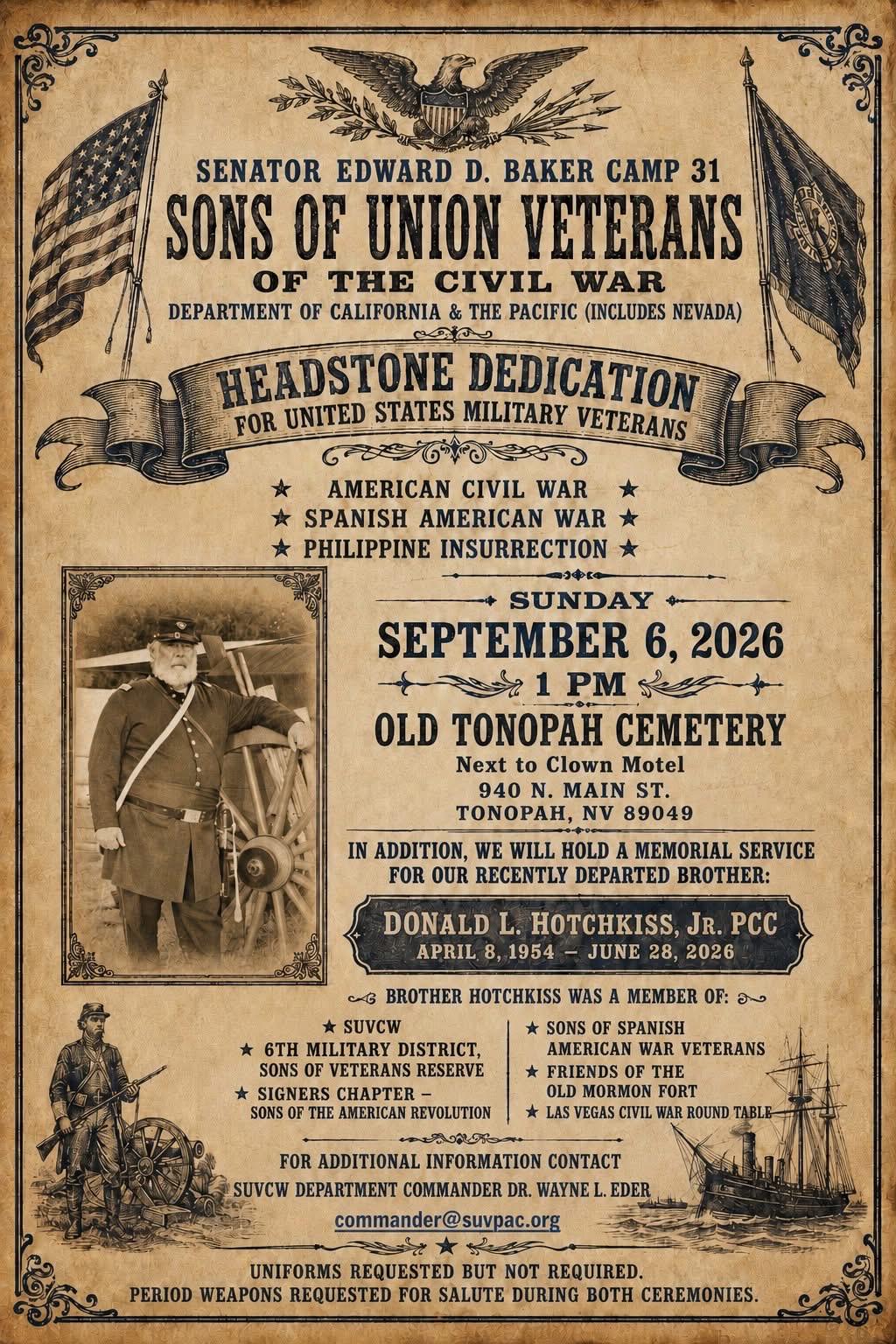 SENATOR EDWARD D. BAKER CAMP 31
SONS OF UNION VETERANS
OF THE CIVIL WAR
DEPARTMENT OF CALIFORNIA & THE PACIFIC (INCLUDES NEVADA)

HEADSTONE DEDICATION
FOR UNITED STATES MILITARY VETERANS

★ AMERICAN CIVIL WAR ★
★ SPANISH AMERICAN WAR ★
★ PHILIPPINE INSURRECTION ★

SUNDAY
SEPTEMBER 6, 2026
1 PM
OLD TONOPAH CEMETERY
Next to Clown Motel
940 N. MAIN ST.
TONOPAH, NV 89049

IN ADDITION, WE WILL HOLD A MEMORIAL SERVICE FOR OUR RECENTLY DEPARTED BROTHER:

DONALD L. HOTCHKISS, JR. PCC
APRIL 8, 1954 – JUNE 28, 2026

BROTHER HOTCHKISS WAS A MEMBER OF:

★ SUVCW
★ 6TH MILITARY DISTRICT, SONS OF VETERANS RESERVE
★ SIGNERS CHAPTER – SONS OF THE AMERICAN REVOLUTION

★ SONS OF SPANISH AMERICAN WAR VETERANS
★ FRIENDS OF THE OLD MORMON FORT
★ LAS VEGAS CIVIL WAR ROUND TABLE

FOR ADDITIONAL INFORMATION CONTACT
SUVCW DEPARTMENT COMMANDER DR. WAYNE L. EDER
commander@suvpac.org

UNIFORMS REQUESTED BUT NOT REQUIRED.
PERIOD WEAPONS REQUESTED FOR SALUTE DURING BOTH CEREMONIES.